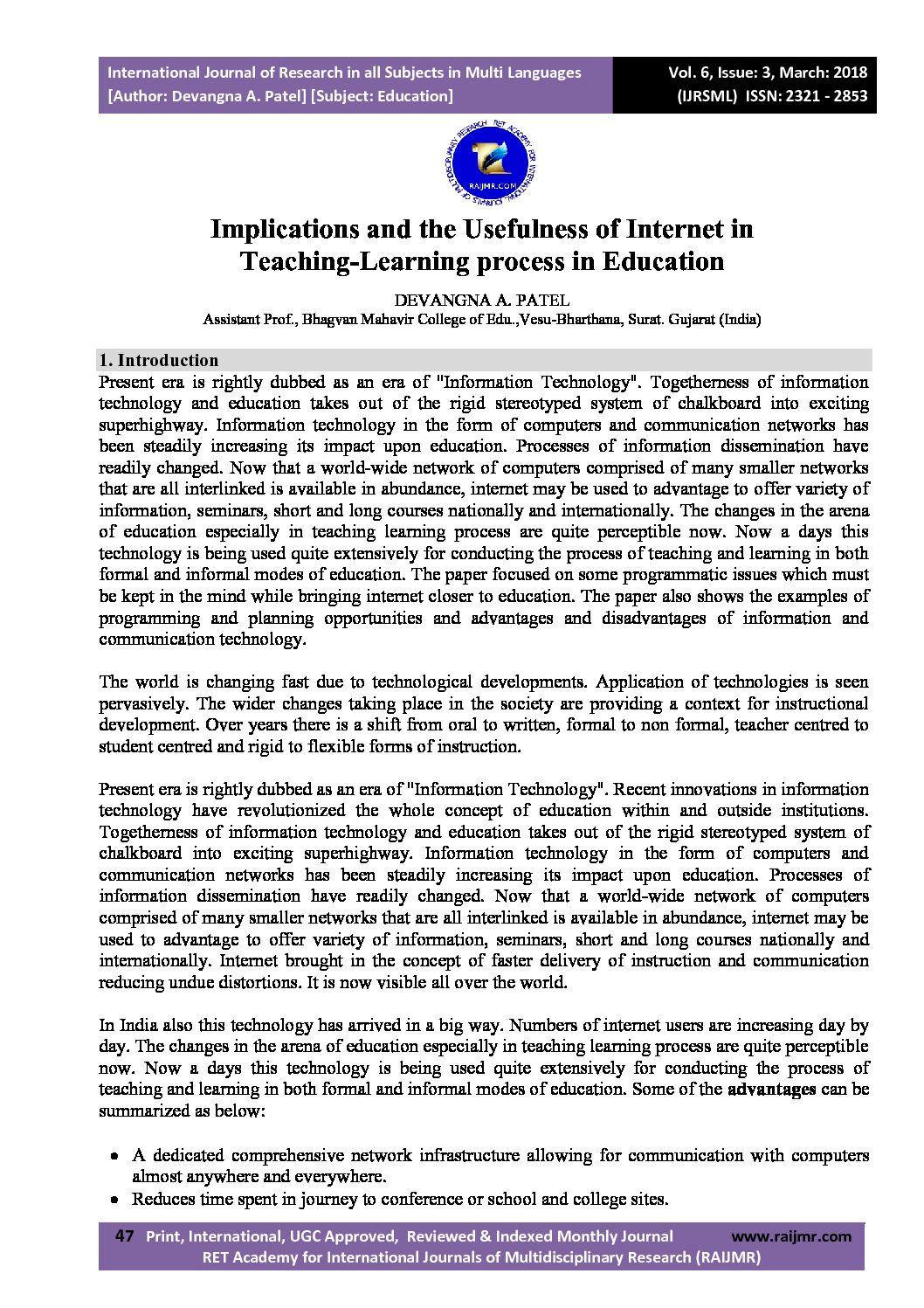 International Journal of Research in all Subjects in Multi Languages [Author: Devangna A. Patel] [Subject: Education]

Vol. 6, Issue: 3, March: 2018 (IJRSML) ISSN: 2321 - 2853

RAIJMR.COM

Implications and the Usefulness of Internet in Teaching-Learning process in Education

DEVANGNA A. PATEL
Assistant Prof., Bhagvan Mahavir College of Edu.,Vesu-Bharthana, Surat. Gujarat (India)

1. Introduction
Present era is rightly dubbed as an era of "Information Technology". Togetherness of information technology and education takes out of the rigid stereotyped system of chalkboard into exciting superhighway. Information technology in the form of computers and communication networks has been steadily increasing its impact upon education. Processes of information dissemination have readily changed. Now that a world-wide network of computers comprised of many smaller networks that are all interlinked is available in abundance, internet may be used to advantage to offer variety of information, seminars, short and long courses nationally and internationally. The changes in the arena of education especially in teaching learning process are quite perceptible now. Now a days this technology is being used quite extensively for conducting the process of teaching and learning in both formal and informal modes of education. The paper focused on some programmatic issues which must be kept in the mind while bringing internet closer to education. The paper also shows the examples of programming and planning opportunities and advantages and disadvantages of information and communication technology.

The world is changing fast due to technological developments. Application of technologies is seen pervasively. The wider changes taking place in the society are providing a context for instructional development. Over years there is a shift from oral to written, formal to non formal, teacher centred to student centred and rigid to flexible forms of instruction.

Present era is rightly dubbed as an era of "Information Technology". Recent innovations in information technology have revolutionized the whole concept of education within and outside institutions. Togetherness of information technology and education takes out of the rigid stereotyped system of chalkboard into exciting superhighway. Information technology in the form of computers and communication networks has been steadily increasing its impact upon education. Processes of information dissemination have readily changed. Now that a world-wide network of computers comprised of many smaller networks that are all interlinked is available in abundance, internet may be used to advantage to offer variety of information, seminars, short and long courses nationally and internationally. Internet brought in the concept of faster delivery of instruction and communication reducing undue distortions. It is now visible all over the world.

In India also this technology has arrived in a big way. Numbers of internet users are increasing day by day. The changes in the arena of education especially in teaching learning process are quite perceptible now. Now a days this technology is being used quite extensively for conducting the process of teaching and learning in both formal and informal modes of education. Some of the advantages can be summarized as below:

• A dedicated comprehensive network infrastructure allowing for communication with computers almost anywhere and everywhere.
• Reduces time spent in journey to conference or school and college sites.

47 Print, International, UGC Approved, Reviewed & Indexed Monthly Journal www.raijmr.com
RET Academy for International Journals of Multidisciplinary Research (RAIJMR)